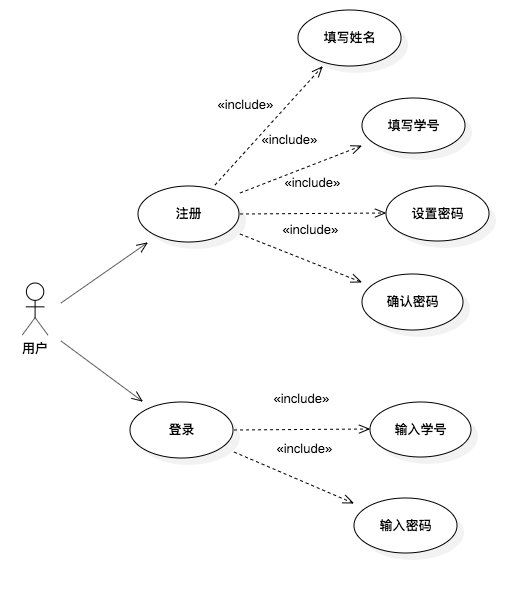 填写姓名

«include»

填写学号

«include»

«include»

注册

设置密码

«include»

确认密码

用户

«include»

登录

输入学号

«include»

输入密码